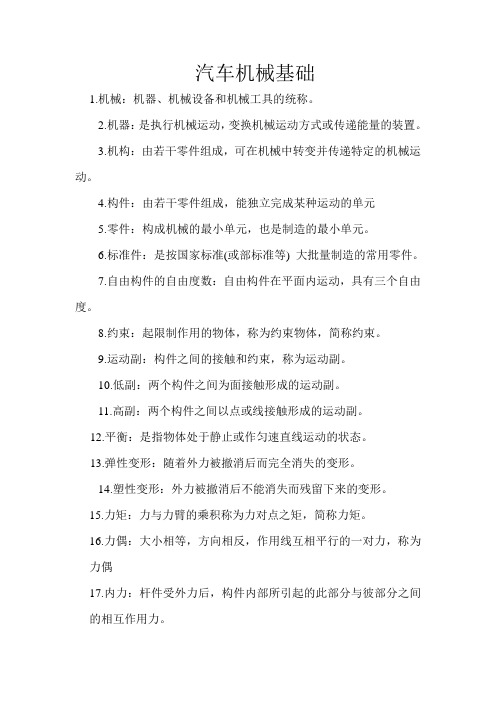 汽车机械基础

1.机械：机器、机械设备和机械工具的统称。

2.机器：是执行机械运动，变换机械运动方式或传递能量的装置。

3.机构：由若干零件组成，可在机械中转变并传递特定的机械运动。

4.构件：由若干零件组成，能独立完成某种运动的单元

5.零件：构成机械的最小单元，也是制造的最小单元。

6.标准件：是按国家标准(或部标准等) 大批量制造的常用零件。

7.自由构件的自由度数：自由构件在平面内运动，具有三个自由度。

8.约束：起限制作用的物体，称为约束物体，简称约束。

9.运动副：构件之间的接触和约束，称为运动副。

10.低副：两个构件之间为面接触形成的运动副。

11.高副：两个构件之间以点或线接触形成的运动副。

12.平衡：是指物体处于静止或作匀速直线运动的状态。

13.弹性变形：随着外力被撤消后而完全消失的变形。

14.塑性变形：外力被撤消后不能消失而残留下来的变形。

15.力矩：力与力臂的乘积称为力对点之矩，简称力矩。

16.力偶：大小相等，方向相反，作用线互相平行的一对力，称为力偶

17.内力：杆件受外力后，构件内部所引起的此部分与彼部分之间的相互作用力。